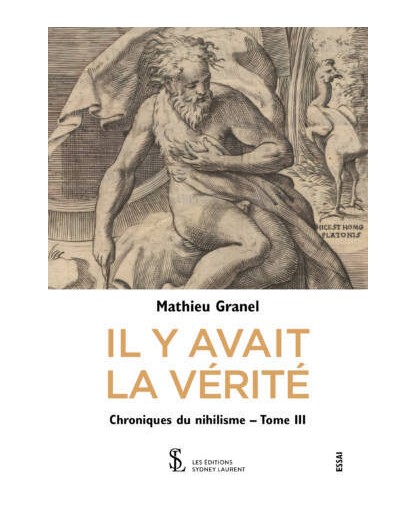 HIC EST HOMO PLATONIS

Mathieu Granel

IL Y AVAIT LA VÉRITÉ

Chroniques du nihilisme – Tome III

SL

LES ÉDITIONS
SYDNEY LAURENT

ESSAI